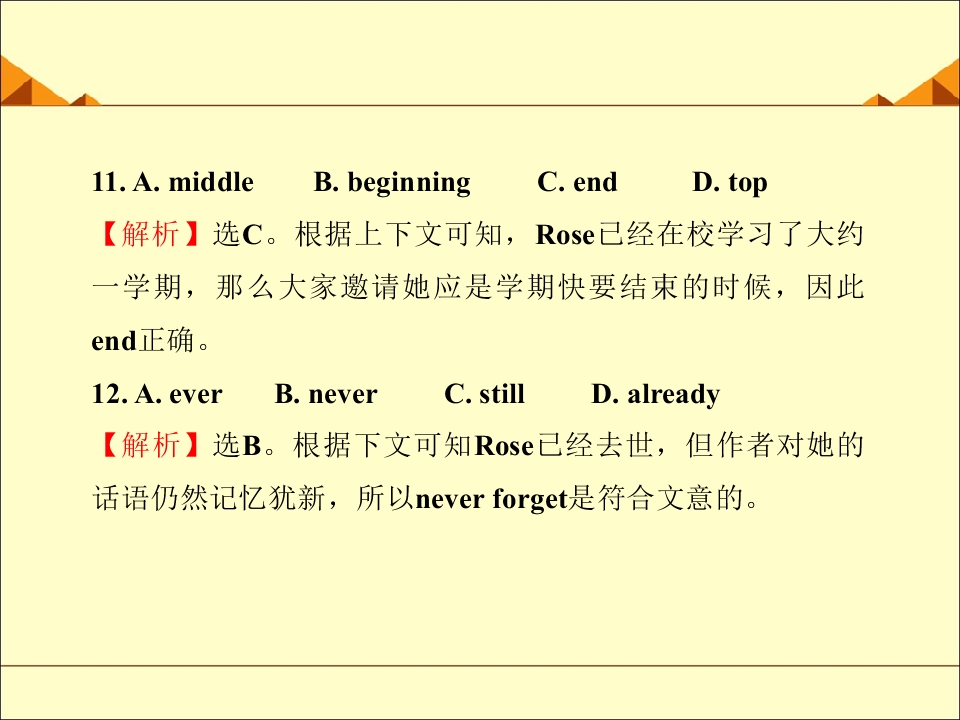 11. A. middle B. beginning C. end D. top

【解析】选C。根据上下文可知，Rose已经在校学习了大约一学期，那么大家邀请她应是学期快要结束的时候，因此end正确。

12. A. ever B. never C. still D. already

【解析】选B。根据下文可知Rose已经去世，但作者对她的话语仍然记忆犹新，所以never forget是符合文意的。